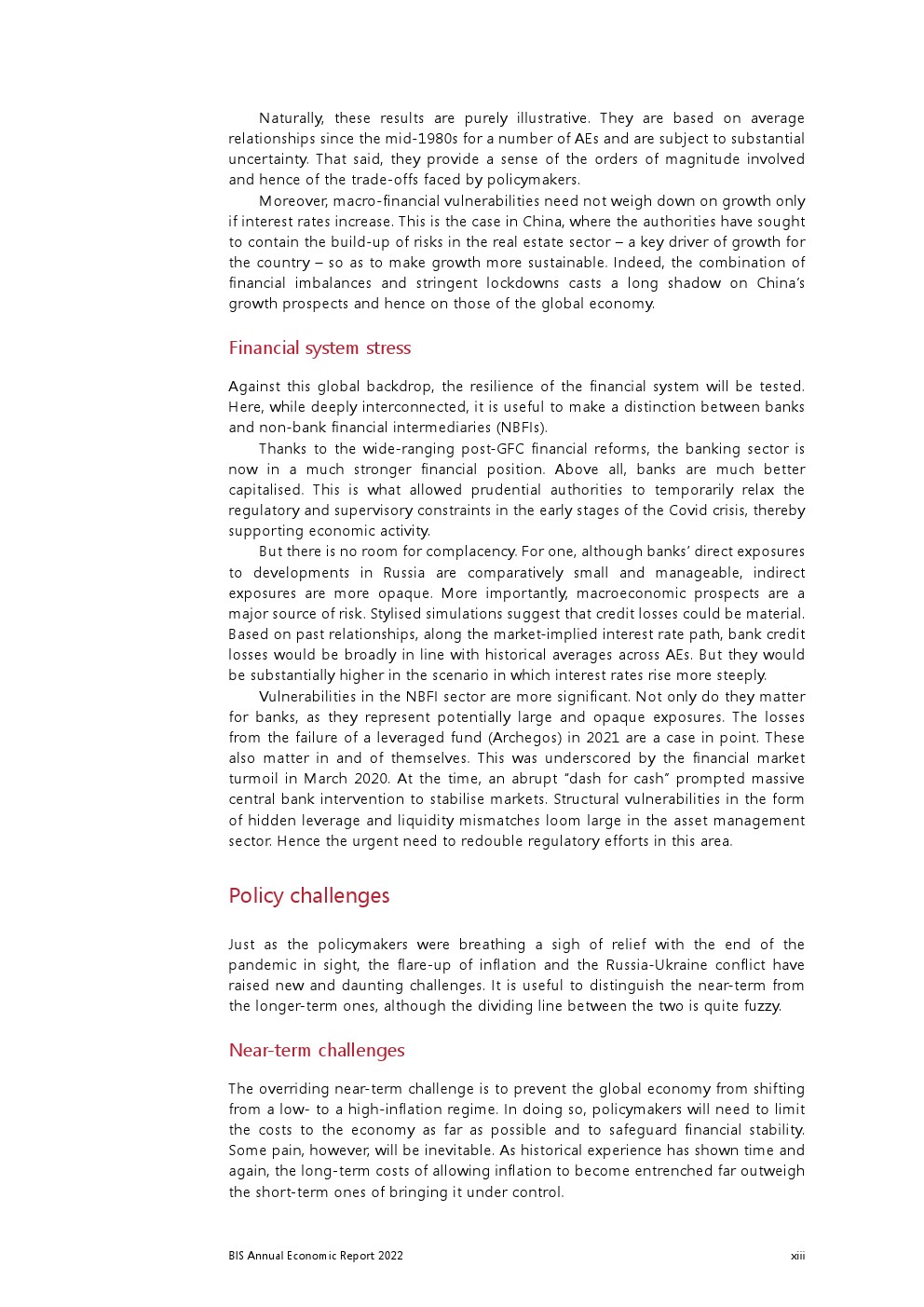 Naturally, these results are purely illustrative. They are based on average relationships since the mid-1980s for a number of AEs and are subject to substantial uncertainty. That said, they provide a sense of the orders of magnitude involved and hence of the trade-offs faced by policymakers.

Moreover, macro-financial vulnerabilities need not weigh down on growth only if interest rates increase. This is the case in China, where the authorities have sought to contain the build-up of risks in the real estate sector – a key driver of growth for the country – so as to make growth more sustainable. Indeed, the combination of financial imbalances and stringent lockdowns casts a long shadow on China's growth prospects and hence on those of the global economy.

Financial system stress

Against this global backdrop, the resilience of the financial system will be tested. Here, while deeply interconnected, it is useful to make a distinction between banks and non-bank financial intermediaries (NBFIs).

Thanks to the wide-ranging post-GFC financial reforms, the banking sector is now in a much stronger financial position. Above all, banks are much better capitalised. This is what allowed prudential authorities to temporarily relax the regulatory and supervisory constraints in the early stages of the Covid crisis, thereby supporting economic activity.

But there is no room for complacency. For one, although banks' direct exposures to developments in Russia are comparatively small and manageable, indirect exposures are more opaque. More importantly, macroeconomic prospects are a major source of risk. Stylised simulations suggest that credit losses could be material. Based on past relationships, along the market-implied interest rate path, bank credit losses would be broadly in line with historical averages across AEs. But they would be substantially higher in the scenario in which interest rates rise more steeply.

Vulnerabilities in the NBFI sector are more significant. Not only do they matter for banks, as they represent potentially large and opaque exposures. The losses from the failure of a leveraged fund (Archegos) in 2021 are a case in point. These also matter in and of themselves. This was underscored by the financial market turmoil in March 2020. At the time, an abrupt "dash for cash" prompted massive central bank intervention to stabilise markets. Structural vulnerabilities in the form of hidden leverage and liquidity mismatches loom large in the asset management sector. Hence the urgent need to redouble regulatory efforts in this area.

Policy challenges

Just as the policymakers were breathing a sigh of relief with the end of the pandemic in sight, the flare-up of inflation and the Russia-Ukraine conflict have raised new and daunting challenges. It is useful to distinguish the near-term from the longer-term ones, although the dividing line between the two is quite fuzzy.

Near-term challenges

The overriding near-term challenge is to prevent the global economy from shifting from a low- to a high-inflation regime. In doing so, policymakers will need to limit the costs to the economy as far as possible and to safeguard financial stability. Some pain, however, will be inevitable. As historical experience has shown time and again, the long-term costs of allowing inflation to become entrenched far outweigh the short-term ones of bringing it under control.

BIS Annual Economic Report 2022 xiii